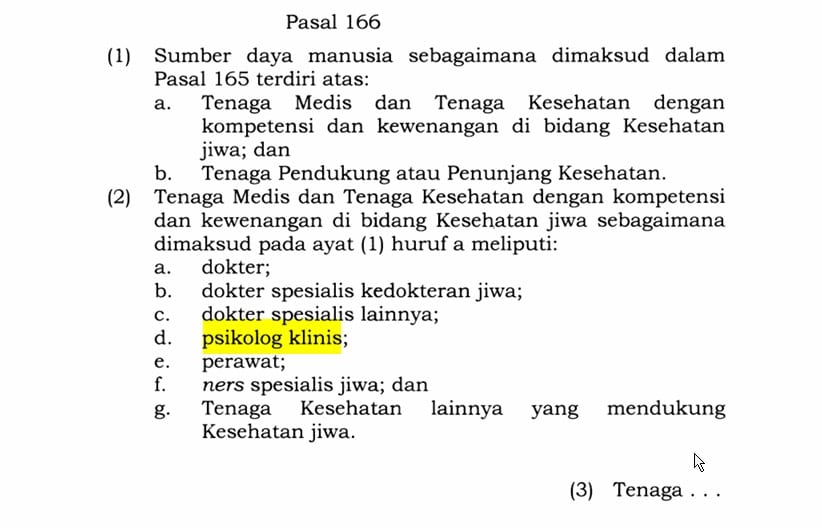 Pasal 166

(1) Sumber daya manusia sebagaimana dimaksud dalam Pasal 165 terdiri atas:
a. Tenaga Medis dan Tenaga Kesehatan dengan kompetensi dan kewenangan di bidang Kesehatan jiwa; dan
b. Tenaga Pendukung atau Penunjang Kesehatan.

(2) Tenaga Medis dan Tenaga Kesehatan dengan kompetensi dan kewenangan di bidang Kesehatan jiwa sebagaimana dimaksud pada ayat (1) huruf a meliputi:
a. dokter;
b. dokter spesialis kedokteran jiwa;
c. dokter spesialis lainnya;
d. psikolog klinis;
e. perawat;
f. ners spesialis jiwa; dan
g. Tenaga Kesehatan lainnya yang mendukung Kesehatan jiwa.

(3) Tenaga . . .